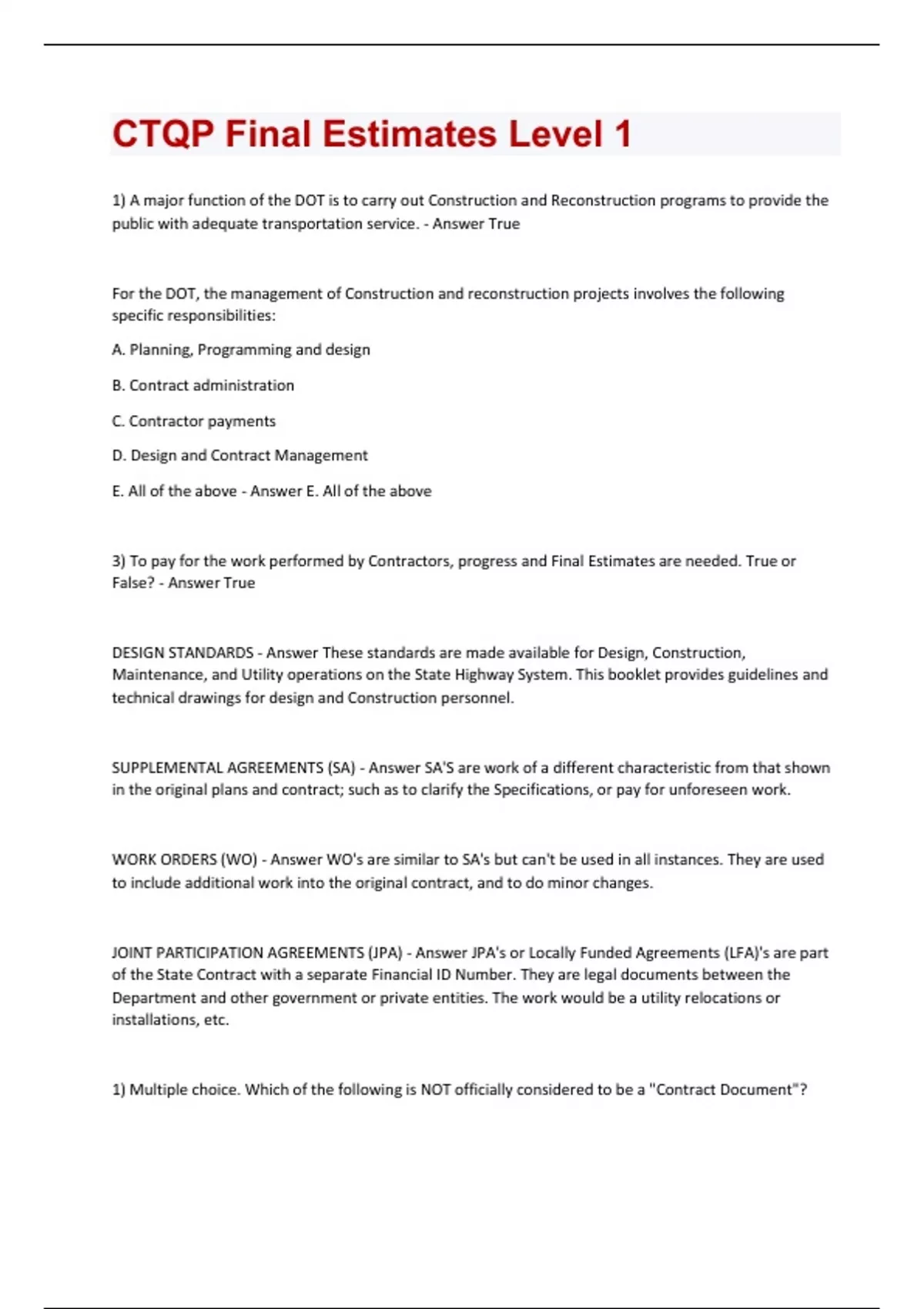 CTQP Final Estimates Level 1

1) A major function of the DOT is to carry out Construction and Reconstruction programs to provide the public with adequate transportation service. - Answer True

For the DOT, the management of Construction and reconstruction projects involves the following specific responsibilities:

A. Planning, Programming and design

B. Contract administration

C. Contractor payments

D. Design and Contract Management

E. All of the above - Answer E. All of the above

3) To pay for the work performed by Contractors, progress and Final Estimates are needed. True or False? - Answer True

DESIGN STANDARDS - Answer These standards are made available for Design, Construction, Maintenance, and Utility operations on the State Highway System. This booklet provides guidelines and technical drawings for design and Construction personnel.

SUPPLEMENTAL AGREEMENTS (SA) - Answer SA'S are work of a different characteristic from that shown in the original plans and contract; such as to clarify the Specifications, or pay for unforeseen work.

WORK ORDERS (WO) - Answer WO's are similar to SA's but can't be used in all instances. They are used to include additional work into the original contract, and to do minor changes.

JOINT PARTICIPATION AGREEMENTS (JPA) - Answer JPA's or Locally Funded Agreements (LFA)'s are part of the State Contract with a separate Financial ID Number. They are legal documents between the Department and other government or private entities. The work would be a utility relocations or installations, etc.

1) Multiple choice. Which of the following is NOT officially considered to be a "Contract Document"?